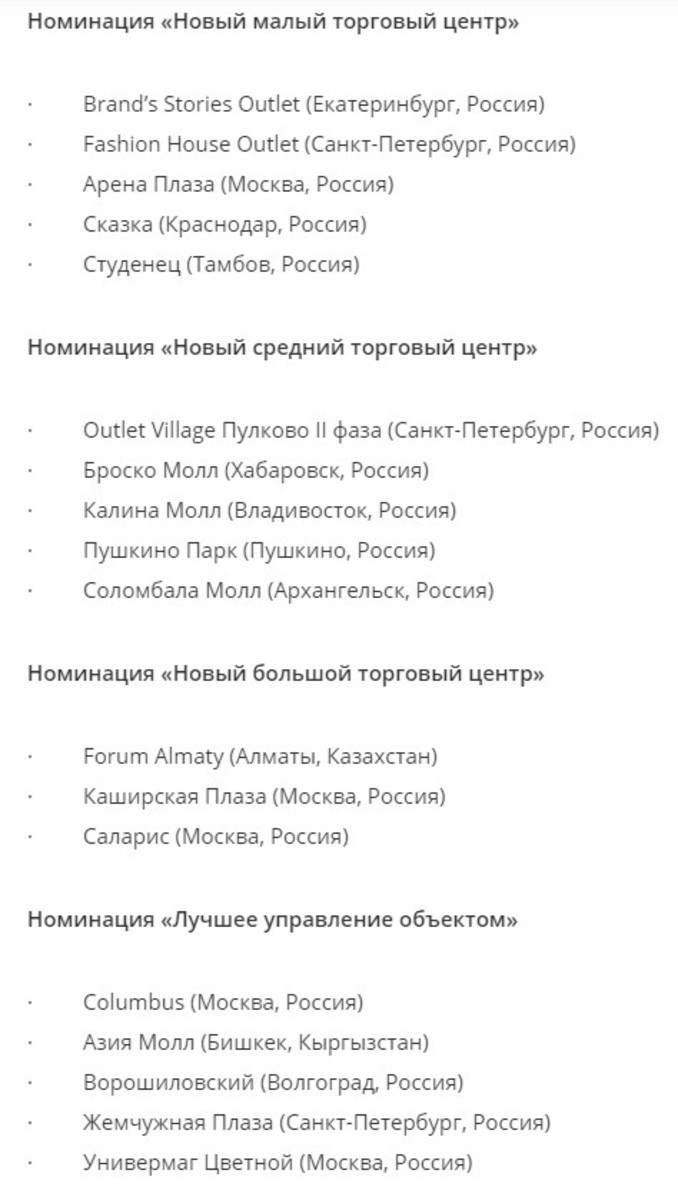 Номинация «Новый малый торговый центр»

· Brand's Stories Outlet (Екатеринбург, Россия)
· Fashion House Outlet (Санкт-Петербург, Россия)
· Арена Плаза (Москва, Россия)
· Сказка (Краснодар, Россия)
· Студенец (Тамбов, Россия)

Номинация «Новый средний торговый центр»

· Outlet Village Пулково II фаза (Санкт-Петербург, Россия)
· Броско Молл (Хабаровск, Россия)
· Калина Молл (Владивосток, Россия)
· Пушкино Парк (Пушкино, Россия)
· Соломбала Молл (Архангельск, Россия)

Номинация «Новый большой торговый центр»

· Forum Almaty (Алматы, Казахстан)
· Каширская Плаза (Москва, Россия)
· Саларис (Москва, Россия)

Номинация «Лучшее управление объектом»

· Columbus (Москва, Россия)
· Азия Молл (Бишкек, Кыргызстан)
· Ворошиловский (Волгоград, Россия)
· Жемчужная Плаза (Санкт-Петербург, Россия)
· Универмаг Цветной (Москва, Россия)